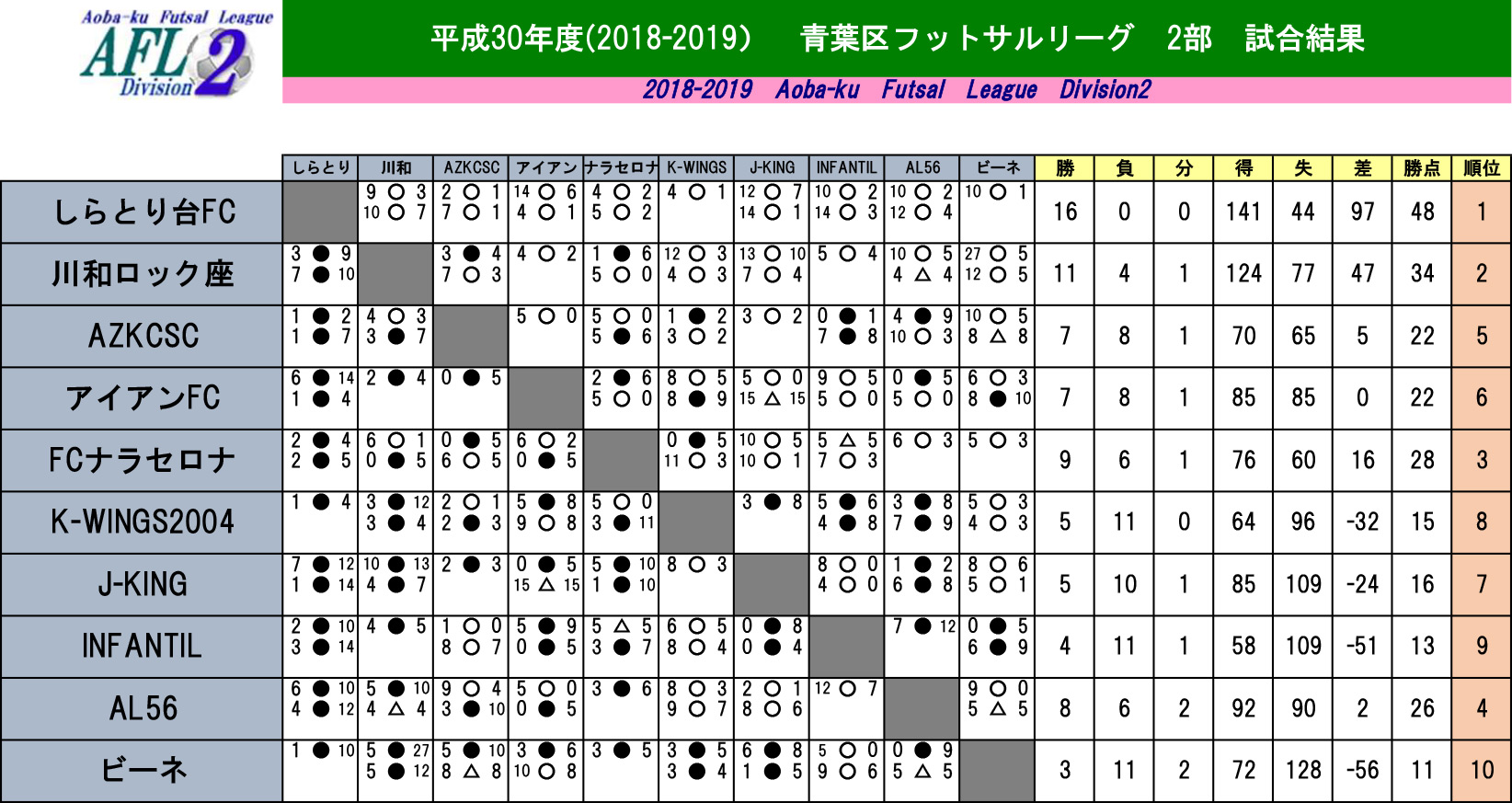 Aoba-ku Futsal League
AFL 2
Division

平成30年度(2018-2019) 青葉区フットサルリーグ 2部 試合結果

2018-2019 Aoba-ku Futsal League Division2

| | しらとり | 川和 | AZKCSC | アイアン | ナラセロナ | K-WINGS | J-KING | INFANTIL | AL56 | ビーネ | 勝 | 負 | 分 | 得 | 失 | 差 | 勝点 | 順位 |
|---|---|---|---|---|---|---|---|---|---|---|---|---|---|---|---|---|---|---|
| しらとり台FC | | 9 ○ 3 10 ○ 7 | 2 ○ 1 7 ○ 1 | 14 ○ 6 4 ○ 1 | 4 ○ 2 5 ○ 2 | 4 ○ 1 | 12 ○ 7 14 ○ 1 | 10 ○ 2 14 ○ 3 | 10 ○ 2 12 ○ 4 | 10 ○ 1 | 16 | 0 | 0 | 141 | 44 | 97 | 48 | 1 |
| 川和ロック座 | 3 ● 9 7 ● 10 | | 3 ● 4 7 ○ 3 | 4 ○ 2 | 1 ● 6 5 ○ 0 | 12 ○ 3 4 ○ 3 | 13 ○ 10 7 ○ 4 | 5 ○ 4 | 10 ○ 5 4 △ 4 | 27 ○ 5 12 ○ 5 | 11 | 4 | 1 | 124 | 77 | 47 | 34 | 2 |
| AZKCSC | 1 ● 2 1 ● 7 | 4 ○ 3 3 ● 7 | | 5 ○ 0 | 5 ○ 0 5 ● 6 | 1 ● 2 3 ○ 2 | 3 ○ 2 | 0 ● 1 7 ● 8 | 4 ● 9 10 ○ 3 | 10 ○ 5 8 △ 8 | 7 | 8 | 1 | 70 | 65 | 5 | 22 | 5 |
| アイアンFC | 6 ● 14 1 ● 4 | 2 ● 4 | 0 ● 5 | | 2 ● 6 5 ○ 0 | 8 ○ 5 8 ● 9 | 5 ○ 0 15 △ 15 | 9 ○ 5 5 ○ 0 | 0 ● 5 5 ○ 0 | 6 ○ 3 8 ● 10 | 7 | 8 | 1 | 85 | 85 | 0 | 22 | 6 |
| FCナラセロナ | 2 ● 4 2 ● 5 | 6 ○ 1 0 ● 5 | 0 ● 5 6 ○ 5 | 6 ○ 2 0 ● 5 | | 0 ● 5 11 ○ 3 | 10 ○ 5 10 ○ 1 | 5 △ 5 7 ○ 3 | 6 ○ 3 | 5 ○ 3 | 9 | 6 | 1 | 76 | 60 | 16 | 28 | 3 |
| K-WINGS2004 | 1 ● 4 | 3 ● 12 3 ● 4 | 2 ○ 1 2 ● 3 | 5 ● 8 9 ○ 8 | 5 ○ 0 3 ● 11 | | 3 ● 8 | 5 ● 6 4 ● 8 | 3 ● 8 7 ● 9 | 5 ○ 3 4 ○ 3 | 5 | 11 | 0 | 64 | 96 | -32 | 15 | 8 |
| J-KING | 7 ● 12 1 ● 14 | 10 ● 13 4 ● 7 | 2 ● 3 | 0 ● 5 15 △ 15 | 5 ● 10 1 ● 10 | 8 ○ 3 | | 8 ○ 0 4 ○ 0 | 1 ● 2 6 ● 8 | 8 ○ 6 5 ○ 1 | 5 | 10 | 1 | 85 | 109 | -24 | 16 | 7 |
| INFANTIL | 2 ● 10 3 ● 14 | 4 ● 5 | 1 ○ 0 8 ○ 7 | 5 ● 9 0 ● 5 | 5 △ 5 3 ● 7 | 6 ○ 5 8 ○ 4 | 0 ● 8 0 ● 4 | | 7 ● 12 | 0 ● 5 6 ● 9 | 4 | 11 | 1 | 58 | 109 | -51 | 13 | 9 |
| AL56 | 6 ● 10 4 ● 12 | 5 ● 10 4 △ 4 | 9 ○ 4 3 ● 10 | 5 ○ 0 0 ● 5 | 3 ● 6 | 8 ○ 3 9 ○ 7 | 2 ○ 1 8 ○ 6 | 12 ○ 7 | | 9 ○ 0 5 △ 5 | 8 | 6 | 2 | 92 | 90 | 2 | 26 | 4 |
| ビーネ | 1 ● 10 | 5 ● 27 5 ● 12 | 5 ● 10 8 △ 8 | 3 ● 6 10 ○ 8 | 3 ● 5 | 3 ● 5 3 ● 4 | 6 ● 8 1 ● 5 | 5 ○ 0 9 ○ 6 | 0 ● 9 5 △ 5 | | 3 | 11 | 2 | 72 | 128 | -56 | 11 | 10 |